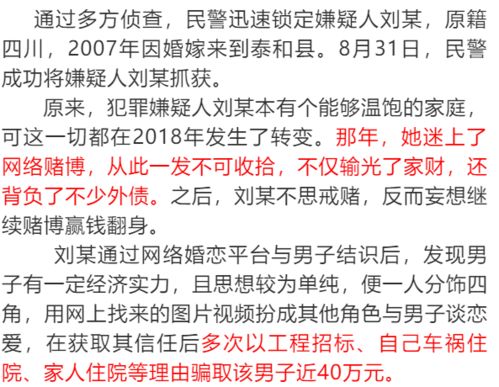 通过多方侦查，民警迅速锁定嫌疑人刘某，原籍四川，2007年因婚嫁来到泰和县。8月31日，民警成功将嫌疑人刘某抓获。

原来，犯罪嫌疑人刘某本有个能够温饱的家庭，可这一切都在2018年发生了转变。那年，她迷上了网络赌博，从此一发不可收拾，不仅输光了家财，还背负了不少外债。之后，刘某不思戒赌，反而妄想继续赌博赢钱翻身。

刘某通过网络婚恋平台与男子结识后，发现男子有一定经济实力，且思想较为单纯，便一人分饰四角，用网上找来的图片视频扮成其他角色与男子谈恋爱，在获取其信任后多次以工程招标、自己车祸住院、家人住院等理由骗取该男子近40万元。